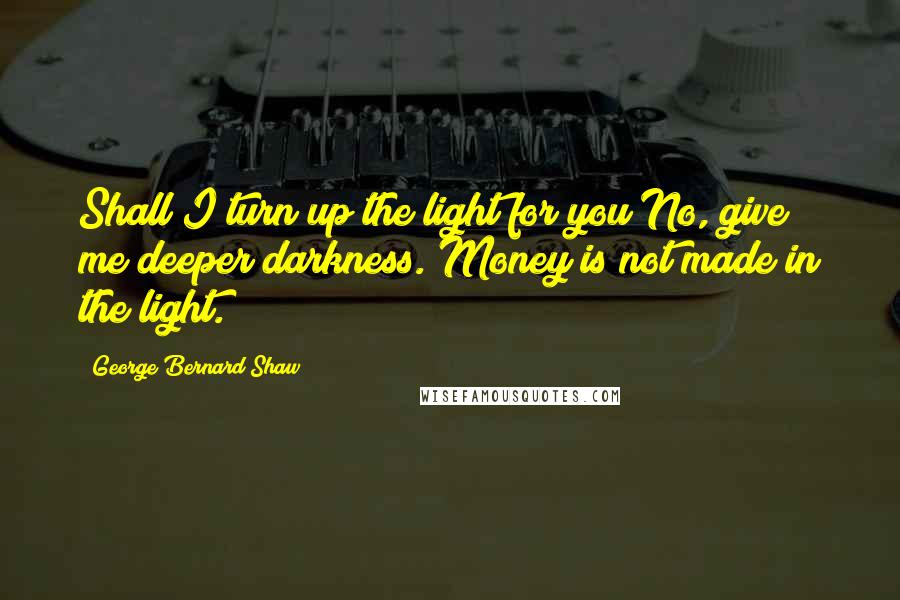 Shall I turn up the light for you No, give me deeper darkness. Money is not made in the light.

George Bernard Shaw

WISEFAMOUSQUOTES.COM